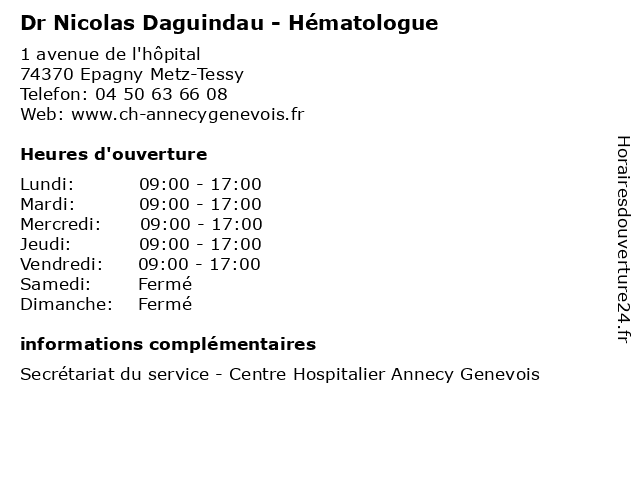 Dr Nicolas Daguindau - Hématologue

1 avenue de l'hôpital
74370 Epagny Metz-Tessy
Telefon: 04 50 63 66 08
Web: www.ch-annecygenevois.fr

Heures d'ouverture

| Lundi: | 09:00 - 17:00 |
|---|---|
| Mardi: | 09:00 - 17:00 |
| Mercredi: | 09:00 - 17:00 |
| Jeudi: | 09:00 - 17:00 |
| Vendredi: | 09:00 - 17:00 |
| Samedi: | Fermé |
| Dimanche: | Fermé |

informations complémentaires

Secrétariat du service - Centre Hospitalier Annecy Genevois

Horairesdouverture24.fr